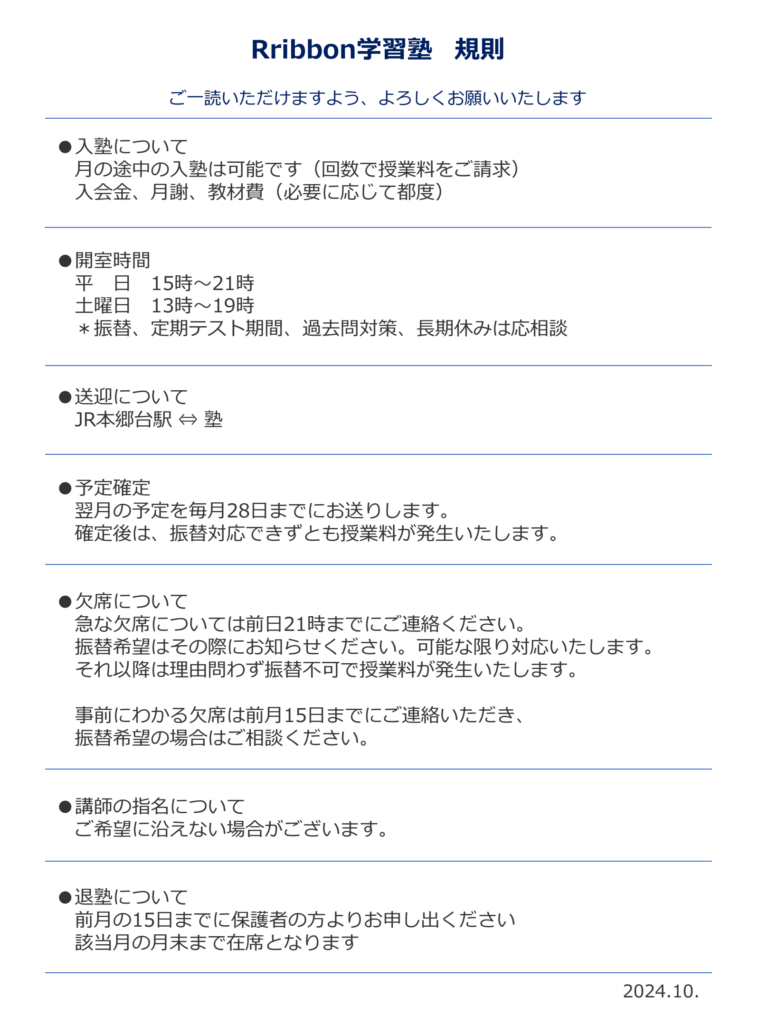 Rribbon学習塾　規則

ご一読いただけますよう、よろしくお願いいたします

●入塾について
月の途中の入塾は可能です（回数で授業料をご請求）
入会金、月謝、教材費（必要に応じて都度）

●開室時間
平　日　15時～21時
土曜日　13時～19時
＊振替、定期テスト期間、過去問対策、長期休みは応相談

●送迎について
JR本郷台駅 ⇔ 塾

●予定確定
翌月の予定を毎月28日までにお送りします。
確定後は、振替対応できずとも授業料が発生いたします。

●欠席について
急な欠席については前日21時までにご連絡ください。
振替希望はその際にお知らせください。可能な限り対応いたします。
それ以降は理由問わず振替不可で授業料が発生いたします。

事前にわかる欠席は前月15日までにご連絡いただき、
振替希望の場合はご相談ください。

●講師の指名について
ご希望に沿えない場合がございます。

●退塾について
前月の15日までに保護者の方よりお申し出ください
該当月の月末まで在席となります

2024.10.